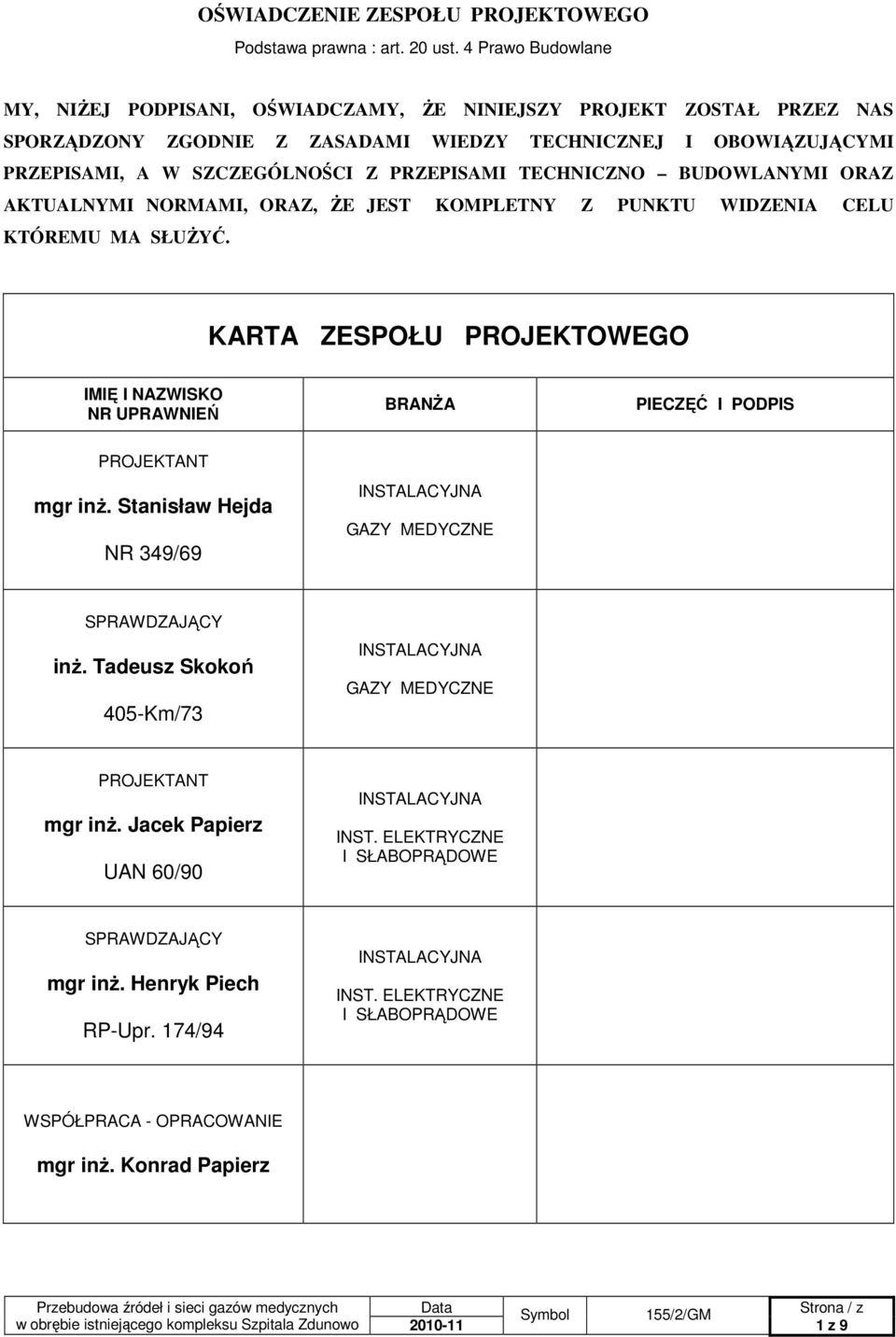 OŚWIADCZENIE ZESPOŁU PROJEKTOWEGO

Podstawa prawna : art. 20 ust. 4 Prawo Budowlane

MY, NIŻEJ PODPISANI, OŚWIADCZAMY, ŻE NINIEJSZY PROJEKT ZOSTAŁ PRZEZ NAS SPORZĄDZONY ZGODNIE Z ZASADAMI WIEDZY TECHNICZNEJ I OBOWIĄZUJĄCYMI PRZEPISAMI, A W SZCZEGÓLNOŚCI Z PRZEPISAMI TECHNICZNO – BUDOWLANYMI ORAZ AKTUALNYMI NORMAMI, ORAZ, ŻE JEST KOMPLETNY Z PUNKTU WIDZENIA CELU KTÓREMU MA SŁUŻYĆ.

KARTA ZESPOŁU PROJEKTOWEGO

| IMIĘ I NAZWISKO NR UPRAWNIEŃ | BRANŻA | PIECZĘĆ I PODPIS |
|---|---|---|
| PROJEKTANT mgr inż. Stanisław Hejda NR 349/69 | INSTALACYJNA GAZY MEDYCZNE | |
| SPRAWDZAJĄCY inż. Tadeusz Skokoń 405-Km/73 | INSTALACYJNA GAZY MEDYCZNE | |
| PROJEKTANT mgr inż. Jacek Papierz UAN 60/90 | INSTALACYJNA INST. ELEKTRYCZNE I SŁABOPRĄDOWE | |
| SPRAWDZAJĄCY mgr inż. Henryk Piech RP-Upr. 174/94 | INSTALACYJNA INST. ELEKTRYCZNE I SŁABOPRĄDOWE | |
| WSPÓŁPRACA - OPRACOWANIE mgr inż. Konrad Papierz | | |

| Przebudowa źródeł i sieci gazów medycznych w obrębie istniejącego kompleksu Szpitala Zdunowo | Data 2010-11 | Symbol | 155/2/GM | Strona / z 1 z 9 |
|---|---|---|---|---|